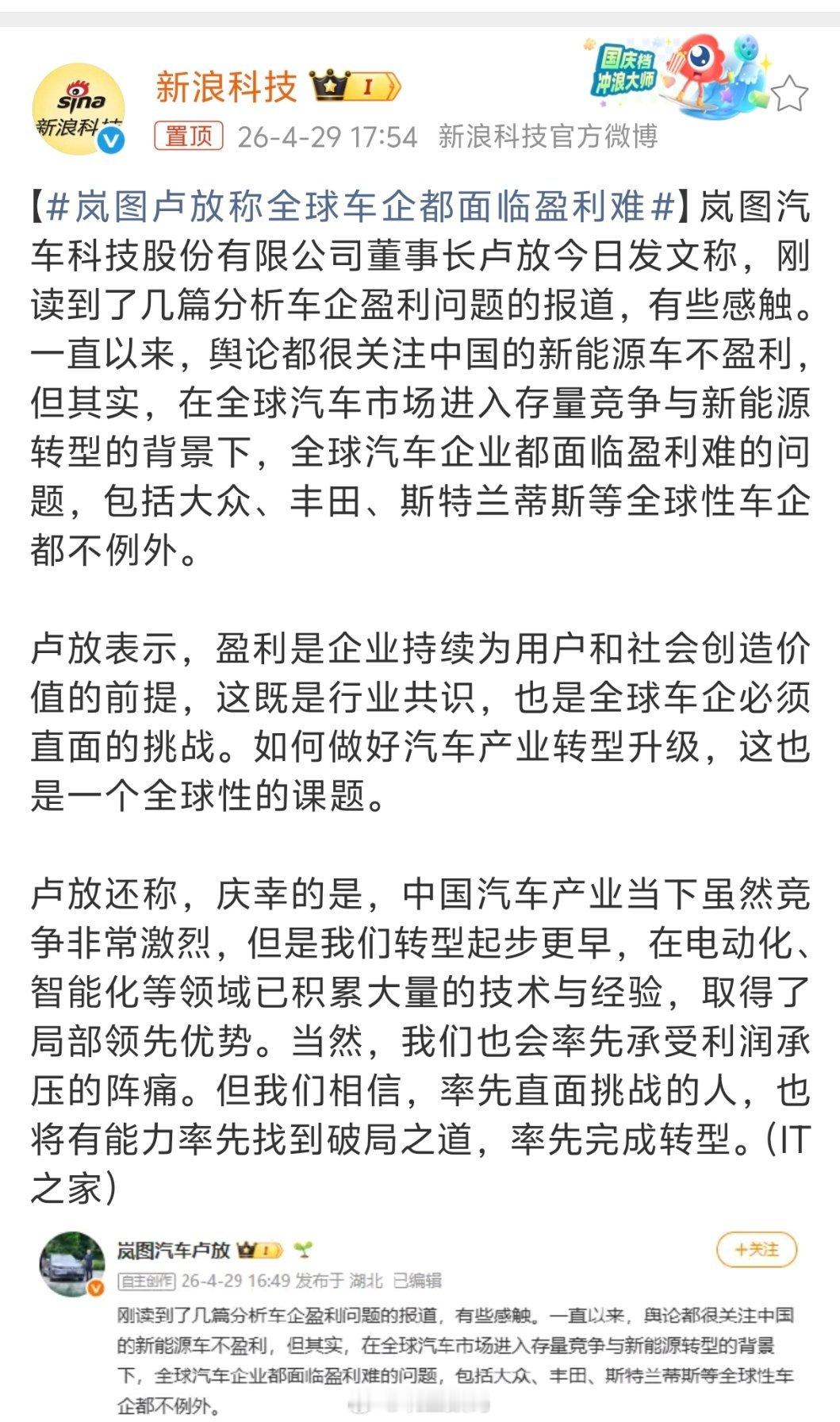 sina 新浪科技

新浪科技 I

国庆档 冲浪大师

置顶 26-4-29 17:54 新浪科技官方微博

【#岚图卢放称全球车企都面临盈利难#】岚图汽车科技股份有限公司董事长卢放今日发文称，刚读到了几篇分析车企盈利问题的报道，有些感触。一直以来，舆论都很关注中国的新能源车不盈利，但其实，在全球汽车市场进入存量竞争与新能源转型的背景下，全球汽车企业都面临盈利难的问题，包括大众、丰田、斯特兰蒂斯等全球性车企都不例外。

卢放表示，盈利是企业持续为用户和社会创造价值的前提，这既是行业共识，也是全球车企必须直面的挑战。如何做好汽车产业转型升级，这也是一个全球性的课题。

卢放还称，庆幸的是，中国汽车产业当下虽然竞争非常激烈，但是我们转型起步更早，在电动化、智能化等领域已积累大量的技术与经验，取得了局部领先优势。当然，我们也会率先承受利润承压的阵痛。但我们相信，率先直面挑战的人，也将有能力率先找到破局之道，率先完成转型。(IT之家)

岚图汽车卢放 I

+关注

自主创作 26-4-29 16:49 发布于 湖北 已编辑

刚读到了几篇分析车企盈利问题的报道，有些感触。一直以来，舆论都很关注中国的新能源车不盈利，但其实，在全球汽车市场进入存量竞争与新能源转型的背景下，全球汽车企业都面临盈利难的问题，包括大众、丰田、斯特兰蒂斯等全球性车企都不例外。